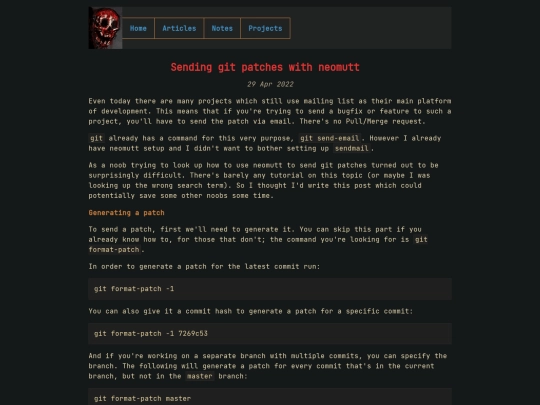 Home Articles Notes Projects

Sending git patches with neomutt

29 Apr 2022

Even today there are many projects which still use mailing list as their main platform of development. This means that if you're trying to send a bugfix or feature to such a project, you'll have to send the patch via email. There's no Pull/Merge request.

git already has a command for this very purpose, git send-email. However I already have neomutt setup and I didn't want to bother setting up sendmail.

As a noob trying to look up how to use neomutt to send git patches turned out to be surprisingly difficult. There's barely any tutorial on this topic (or maybe I was looking up the wrong search term). So I thought I'd write this post which could potentially save some other noobs some time.

Generating a patch

To send a patch, first we'll need to generate it. You can skip this part if you already know how to, for those that don't; the command you're looking for is git format-patch.

In order to generate a patch for the latest commit run:

git format-patch -1

You can also give it a commit hash to generate a patch for a specific commit:

git format-patch -1 7269c53

And if you're working on a separate branch with multiple commits, you can specify the branch. The following will generate a patch for every commit that's in the current branch, but not in the master branch:

git format-patch master